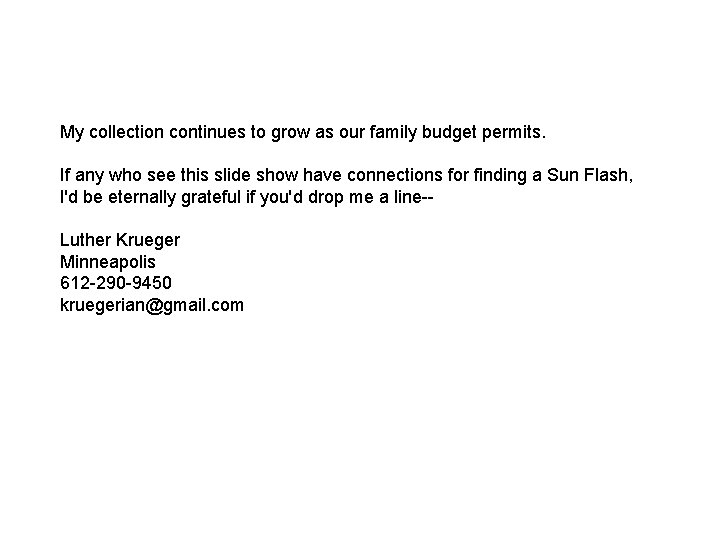 My collection continues to grow as our family budget permits.

If any who see this slide show have connections for finding a Sun Flash, I'd be eternally grateful if you'd drop me a line--

Luther Krueger
Minneapolis
612-290-9450
kruegerian@gmail.com